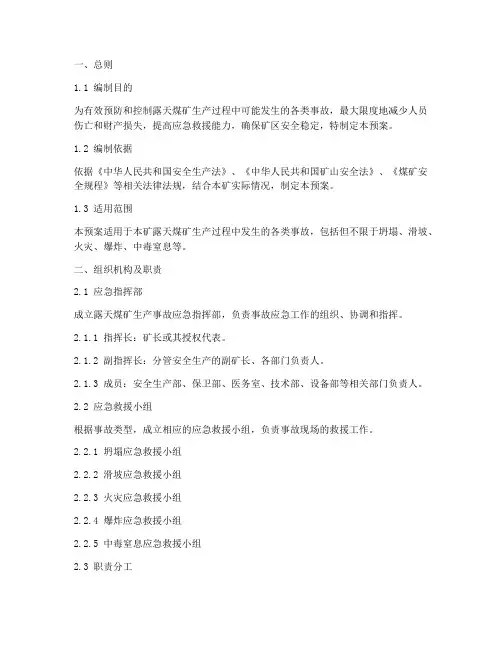 一、总则

1.1 编制目的

为有效预防和控制露天煤矿生产过程中可能发生的各类事故，最大限度地减少人员伤亡和财产损失，提高应急救援能力，确保矿区安全稳定，特制定本预案。

1.2 编制依据

依据《中华人民共和国安全生产法》、《中华人民共和国矿山安全法》、《煤矿安全规程》等相关法律法规，结合本矿实际情况，制定本预案。

1.3 适用范围

本预案适用于本矿露天煤矿生产过程中发生的各类事故，包括但不限于坍塌、滑坡、火灾、爆炸、中毒窒息等。

二、组织机构及职责

2.1 应急指挥部

成立露天煤矿生产事故应急指挥部，负责事故应急工作的组织、协调和指挥。

2.1.1 指挥长：矿长或其授权代表。

2.1.2 副指挥长：分管安全生产的副矿长、各部门负责人。

2.1.3 成员：安全生产部、保卫部、医务室、技术部、设备部等相关部门负责人。

2.2 应急救援小组

根据事故类型，成立相应的应急救援小组，负责事故现场的救援工作。

2.2.1 坍塌应急救援小组

2.2.2 滑坡应急救援小组

2.2.3 火灾应急救援小组

2.2.4 爆炸应急救援小组

2.2.5 中毒窒息应急救援小组

2.3 职责分工